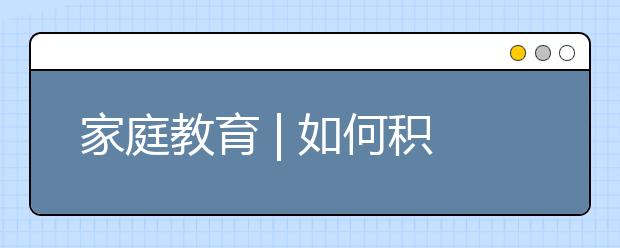 家庭教育 | 如何积